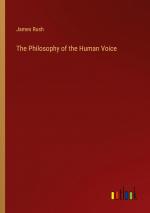 James Rush

The Philosophy of the Human Voice